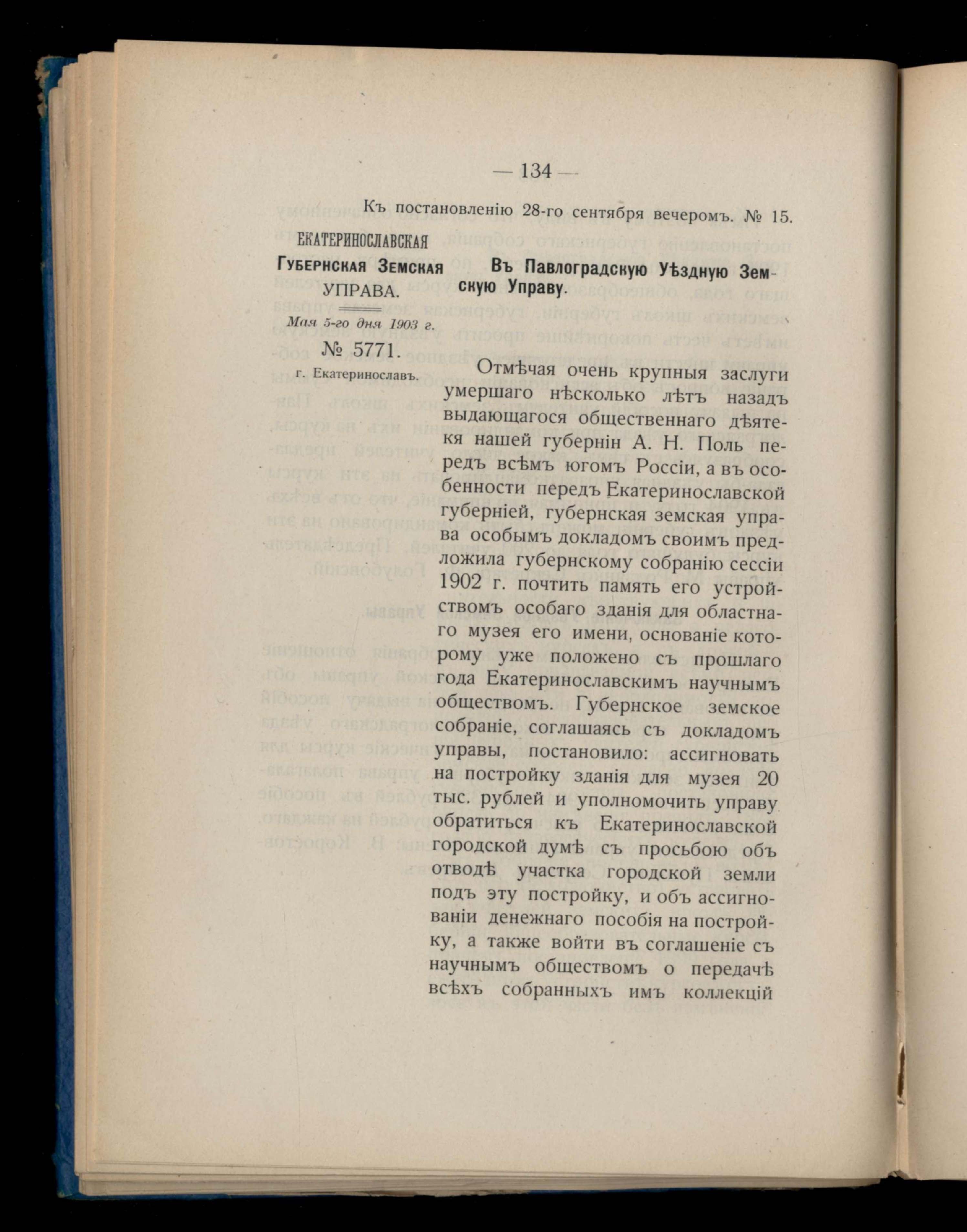 — 134 —

Къ постановленію 28-го сентября вечеромъ. № 15.

ЕКАТЕРИНОСЛАВСКАЯ
Губернская Земская
УПРАВА.
Мая 5-го дня 1903 г.
№ 5771.
г. Екатеринославъ.

Въ Павлоградскую Уѣздную Земскую Управу.

Отмѣчая очень крупныя заслуги умершаго нѣсколько лѣтъ назадъ выдающагося общественнаго дѣятекя нашей губерніи А. Н. Поль передъ всѣмъ югомъ Россіи, а въ особенности передъ Екатеринославской губерніей, губернская земская управа особымъ докладомъ своимъ предложила губернскому собранію сессіи 1902 г. почтить память его устройствомъ особаго зданія для областнаго музея его имени, основаніе которому уже положено съ прошлаго года Екатеринославскимъ научнымъ обществомъ. Губернское земское собраніе, соглашаясь съ докладомъ управы, постановило: ассигновать на постройку зданія для музея 20 тыс. рублей и уполномочить управу обратиться къ Екатеринославской городской думѣ съ просьбою объ отводѣ участка городской земли подъ эту постройку, и объ ассигнованіи денежнаго пособія на постройку, а также войти въ соглашеніе съ научнымъ обществомъ о передачѣ всѣхъ собранныхъ имъ коллекцій